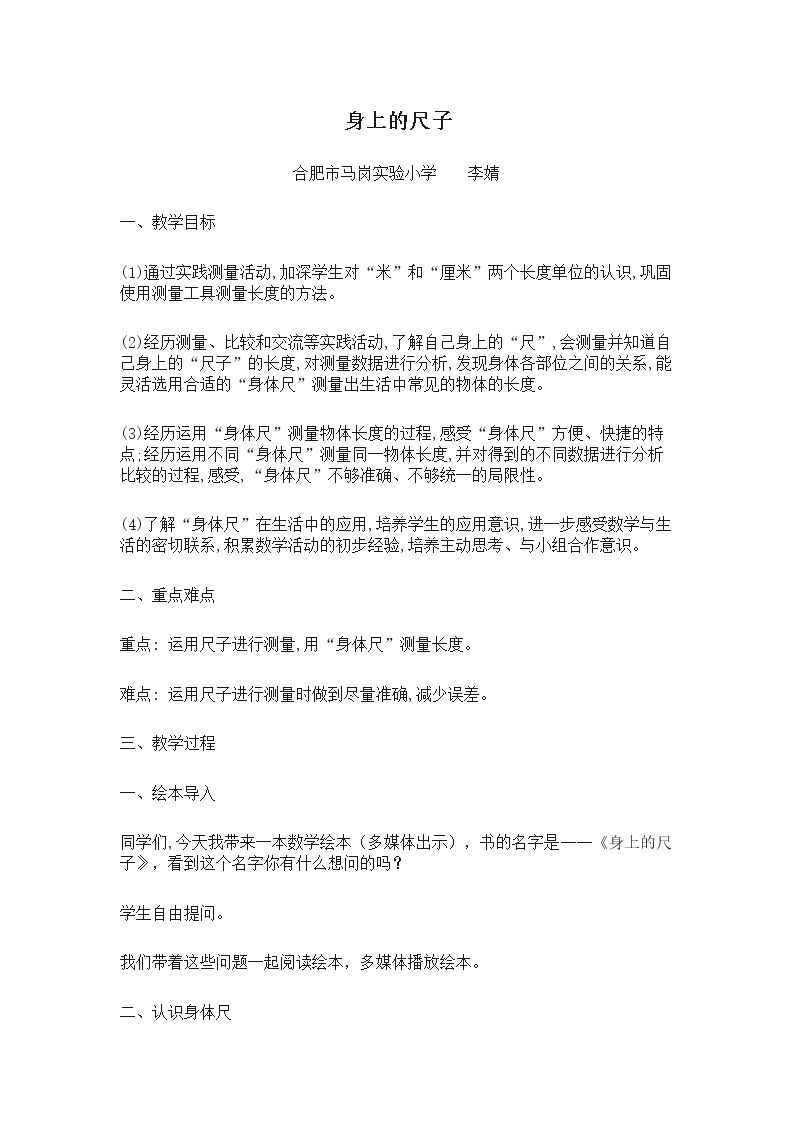 身上的尺子

合肥市马岗实验小学 李婧

一、教学目标

⑴通过实践测量活动,加深学生对“米”和“厘米”两个长度单位的认识,巩固使用测量工具测量长度的方法。

⑵经历测量、比较和交流等实践活动,了解自己身上的“尺”,会测量并知道自己身上的“尺子”的长度,对测量数据进行分析,发现身体各部位之间的关系,能灵活选用合适的“身体尺”测量出生活中常见的物体的长度。

⑶经历运用“身体尺”测量物体长度的过程,感受“身体尺”方便、快捷的特点;经历运用不同“身体尺”测量同一物体长度,并对得到的不同数据进行分析比较的过程,感受,“身体尺”不够准确、不够统一的局限性。

⑷了解“身体尺”在生活中的应用,培养学生的应用意识,进一步感受数学与生活的密切联系,积累数学活动的初步经验,培养主动思考、与小组合作意识。

二、重点难点

重点：运用尺子进行测量,用“身体尺”测量长度。

难点：运用尺子进行测量时做到尽量准确,减少误差。

三、教学过程

一、绘本导入

同学们,今天我带来一本数学绘本（多媒体出示），书的名字是——《身上的尺子》，看到这个名字你有什么想问的吗？

学生自由提问。

我们带着这些问题一起阅读绘本，多媒体播放绘本。

二、认识身体尺